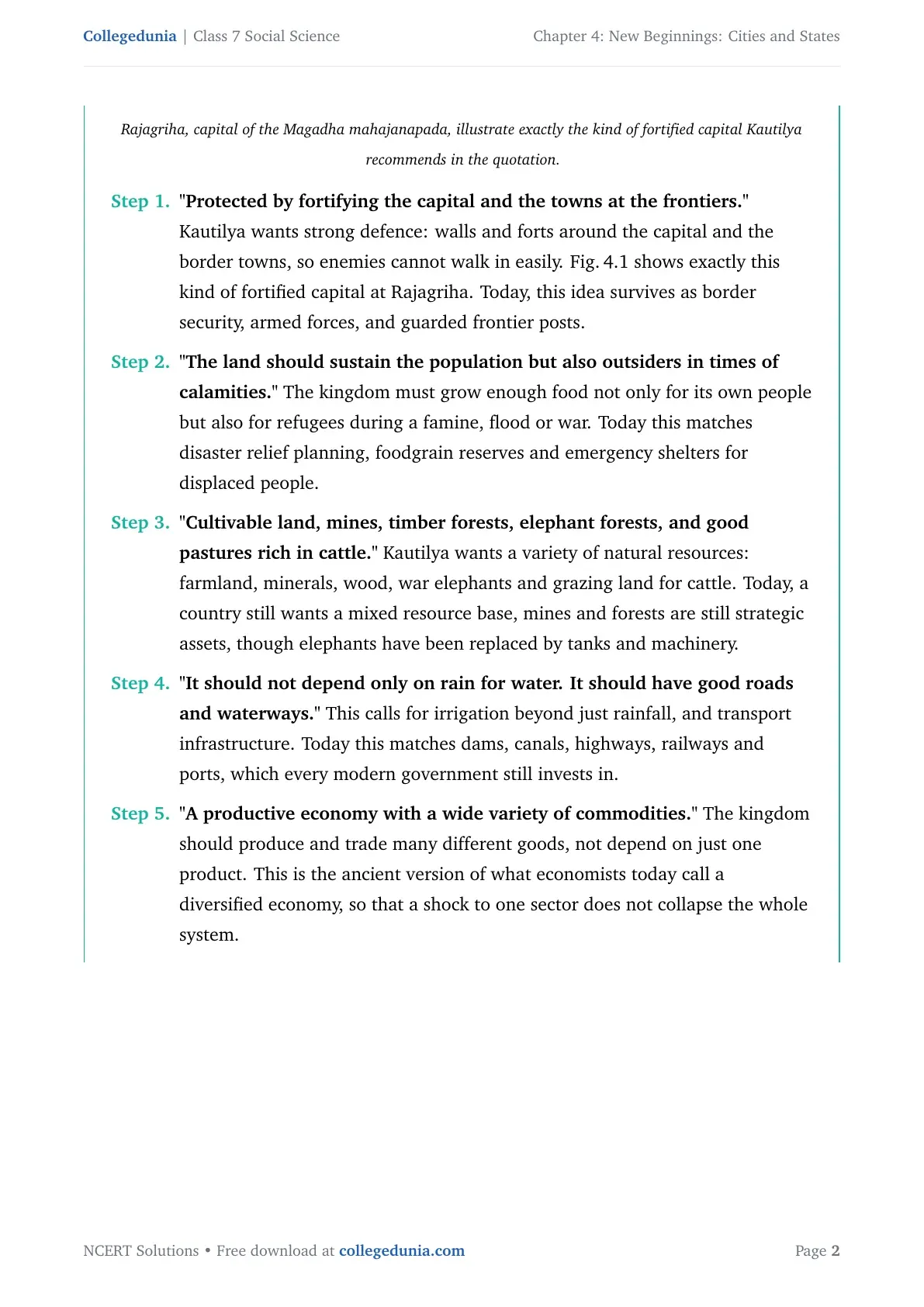 Collegedunia | Class 7 Social Science

Chapter 4: New Beginnings: Cities and States

Rajagriha, capital of the Magadha mahajanapada, illustrate exactly the kind of fortified capital Kautilya recommends in the quotation.

Step 1. "Protected by fortifying the capital and the towns at the frontiers." Kautilya wants strong defence: walls and forts around the capital and the border towns, so enemies cannot walk in easily. Fig. 4.1 shows exactly this kind of fortified capital at Rajagriha. Today, this idea survives as border security, armed forces, and guarded frontier posts.

Step 2. "The land should sustain the population but also outsiders in times of calamities." The kingdom must grow enough food not only for its own people but also for refugees during a famine, flood or war. Today this matches disaster relief planning, foodgrain reserves and emergency shelters for displaced people.

Step 3. "Cultivable land, mines, timber forests, elephant forests, and good pastures rich in cattle." Kautilya wants a variety of natural resources: farmland, minerals, wood, war elephants and grazing land for cattle. Today, a country still wants a mixed resource base, mines and forests are still strategic assets, though elephants have been replaced by tanks and machinery.

Step 4. "It should not depend only on rain for water. It should have good roads and waterways." This calls for irrigation beyond just rainfall, and transport infrastructure. Today this matches dams, canals, highways, railways and ports, which every modern government still invests in.

Step 5. "A productive economy with a wide variety of commodities." The kingdom should produce and trade many different goods, not depend on just one product. This is the ancient version of what economists today call a diversified economy, so that a shock to one sector does not collapse the whole system.

NCERT Solutions • Free download at collegedunia.com

Page 2